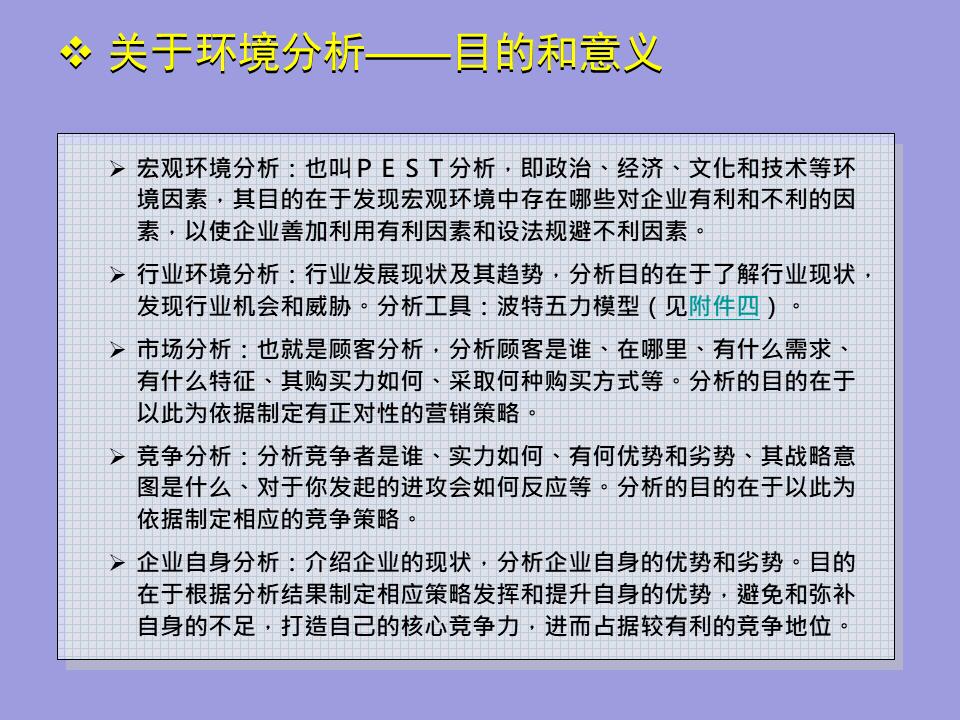 ❖ 关于环境分析——目的和意义

➢ 宏观环境分析：也叫ＰＥＳＴ分析，即政治、经济、文化和技术等环境因素，其目的在于发现宏观环境中存在哪些对企业有利和不利的因素，以使企业善加利用有利因素和设法规避不利因素。

➢ 行业环境分析：行业发展现状及其趋势，分析目的在于了解行业现状，发现行业机会和威胁。分析工具：波特五力模型（见附件四）。

➢ 市场分析：也就是顾客分析，分析顾客是谁、在哪里、有什么需求、有什么特征、其购买力如何、采取何种购买方式等。分析的目的在于以此为依据制定有正对性的营销策略。

➢ 竞争分析：分析竞争者是谁、实力如何、有何优势和劣势、其战略意图是什么、对于你发起的进攻会如何反应等。分析的目的在于以此为依据制定相应的竞争策略。

➢ 企业自身分析：介绍企业的现状，分析企业自身的优势和劣势。目的在于根据分析结果制定相应策略发挥和提升自身的优势，避免和弥补自身的不足，打造自己的核心竞争力，进而占据较有利的竞争地位。